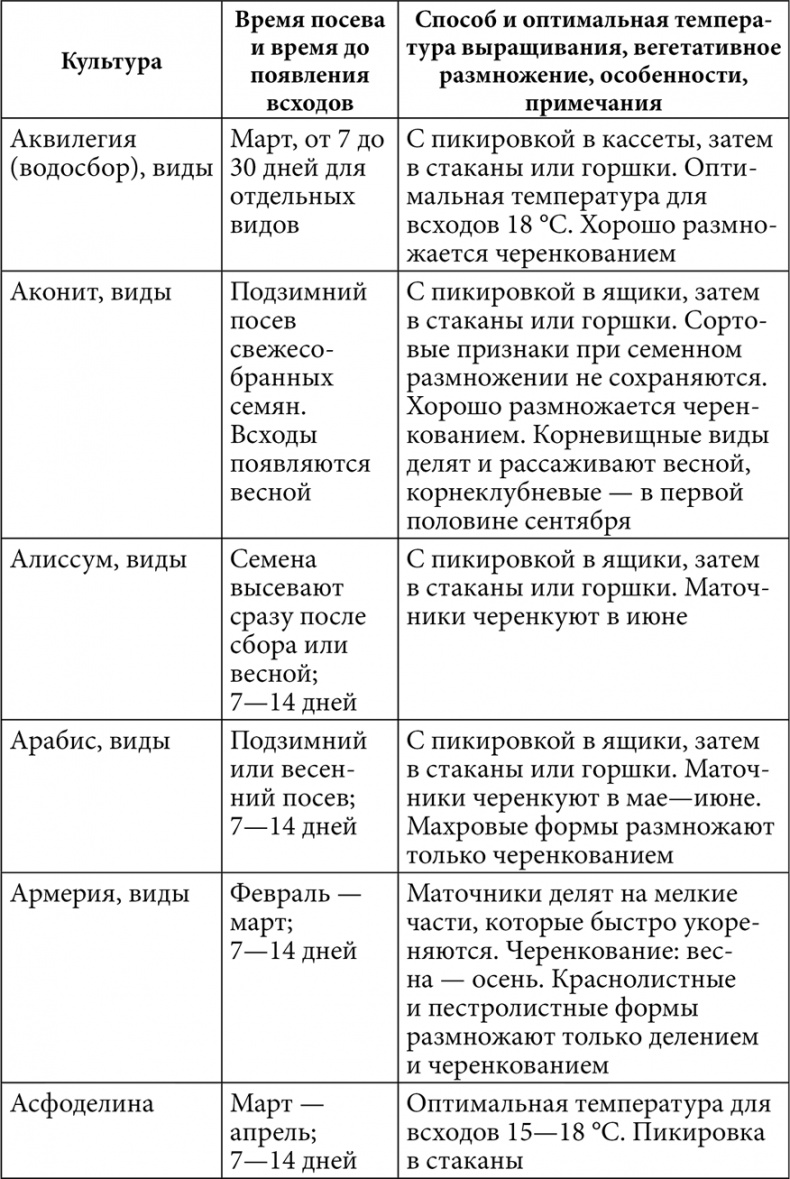 | Культура | Время посева и время до появления всходов | Способ и оптимальная температура выращивания, вегетативное размножение, особенности, примечания |
|---|---|---|
| Аквилегия (водосбор), виды | Март, от 7 до 30 дней для отдельных видов | С пикировкой в кассеты, затем в стаканы или горшки. Оптимальная температура для всходов 18 °С. Хорошо размножается черенкованием |
| Аконит, виды | Подзимний посев свежесобранных семян. Всходы появляются весной | С пикировкой в ящики, затем в стаканы или горшки. Сортовые признаки при семенном размножении не сохраняются. Хорошо размножается черенкованием. Корневищные виды делят и рассаживают весной, корнеклубневые — в первой половине сентября |
| Алиссум, виды | Семена высевают сразу после сбора или весной; 7—14 дней | С пикировкой в ящики, затем в стаканы или горшки. Маточники черенкуют в июне |
| Арабис, виды | Подзимний или весенний посев; 7—14 дней | С пикировкой в ящики, затем в стаканы или горшки. Маточники черенкуют в мае—июне. Махровые формы размножают только черенкованием |
| Армерия, виды | Февраль — март; 7—14 дней | Маточники делят на мелкие части, которые быстро укореняются. Черенкование: весна — осень. Краснолистные и пестролистные формы размножают только делением и черенкованием |
| Асфоделина | Март — апрель; 7—14 дней | Оптимальная температура для всходов 15—18 °С. Пикировка в стаканы |